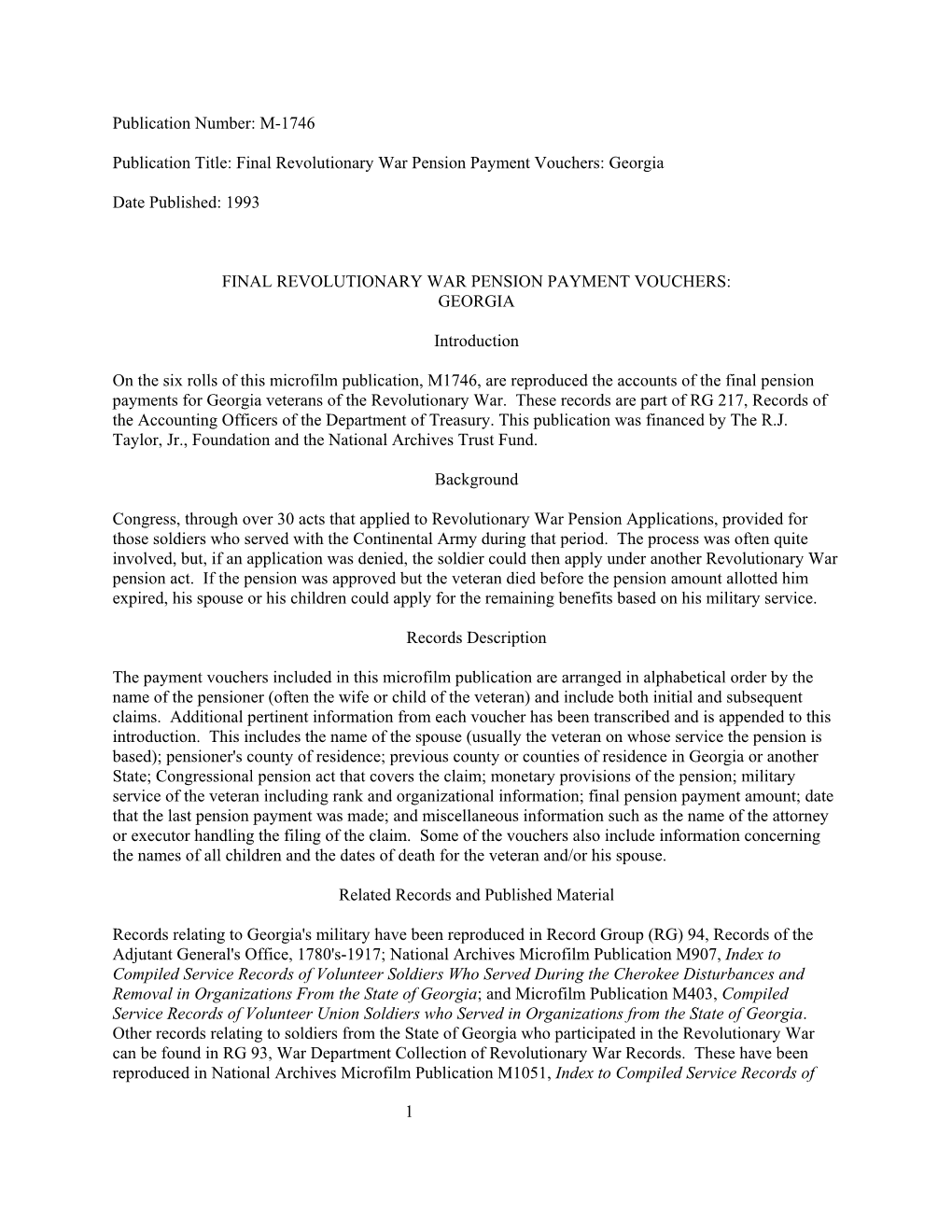 Publication Number: M-1746

Publication Title: Final Revolutionary War Pension Payment Vouchers: Georgia

Date Published: 1993

FINAL REVOLUTIONARY WAR PENSION PAYMENT VOUCHERS: GEORGIA

Introduction

On the six rolls of this microfilm publication, M1746, are reproduced the accounts of the final pension payments for Georgia veterans of the Revolutionary War. These records are part of RG 217, Records of the Accounting Officers of the Department of Treasury. This publication was financed by The R.J. Taylor, Jr., Foundation and the National Archives Trust Fund.

Background

Congress, through over 30 acts that applied to Revolutionary War Pension Applications, provided for those soldiers who served with the Continental Army during that period. The process was often quite involved, but, if an application was denied, the soldier could then apply under another Revolutionary War pension act. If the pension was approved but the veteran died before the pension amount allotted him expired, his spouse or his children could apply for the remaining benefits based on his military service.

Records Description

The payment vouchers included in this microfilm publication are arranged in alphabetical order by the name of the pensioner (often the wife or child of the veteran) and include both initial and subsequent claims. Additional pertinent information from each voucher has been transcribed and is appended to this introduction. This includes the name of the spouse (usually the veteran on whose service the pension is based); pensioner's county of residence; previous county or counties of residence in Georgia or another State; Congressional pension act that covers the claim; monetary provisions of the pension; military service of the veteran including rank and organizational information; final pension payment amount; date that the last pension payment was made; and miscellaneous information such as the name of the attorney or executor handling the filing of the claim. Some of the vouchers also include information concerning the names of all children and the dates of death for the veteran and/or his spouse.

Related Records and Published Material

Records relating to Georgia's military have been reproduced in Record Group (RG) 94, Records of the Adjutant General's Office, 1780's-1917; National Archives Microfilm Publication M907, Index to Compiled Service Records of Volunteer Soldiers Who Served During the Cherokee Disturbances and Removal in Organizations From the State of Georgia; and Microfilm Publication M403, Compiled Service Records of Volunteer Union Soldiers who Served in Organizations from the State of Georgia. Other records relating to soldiers from the State of Georgia who participated in the Revolutionary War can be found in RG 93, War Department Collection of Revolutionary War Records. These have been reproduced in National Archives Microfilm Publication M1051, Index to Compiled Service Records of

1